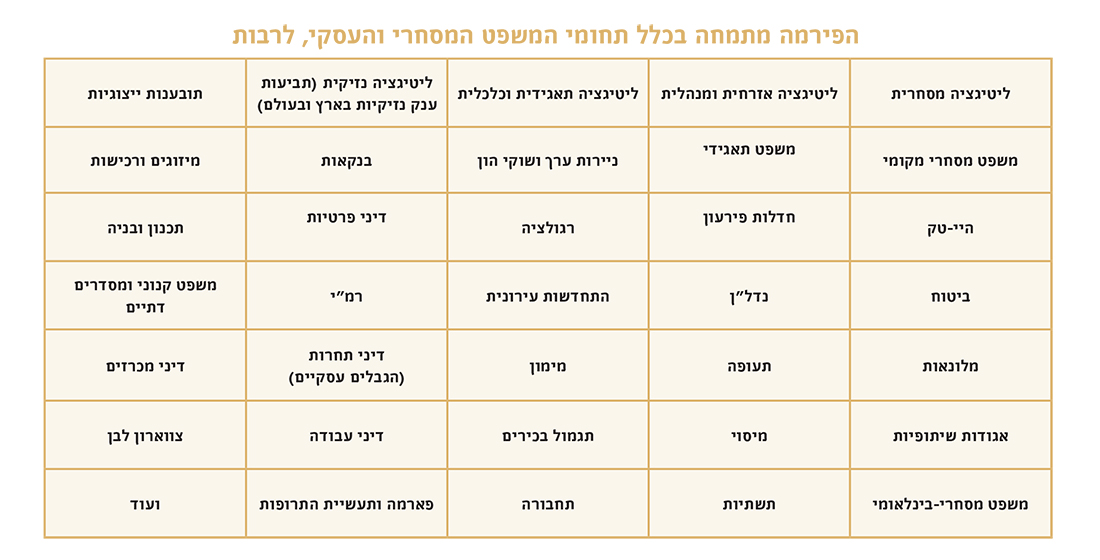 הפירמה מתמחה בכלל תחומי המשפט המסחרי והעסקי, לרבות

| ליטיגציה מסחרית | ליטיגציה אזרחית ומנהלית | ליטיגציה תאגידית וכלכלית | ליטיגציה נזיקית (תביעות ענק נזיקיות בארץ ובעולם) | תובענות ייצוגיות |
|---|---|---|---|---|
| משפט מסחרי מקומי | משפט תאגידי | ניירות ערך ושוקי הון | בנקאות | מיזוגים ורכישות |
| היי-טק | חדלות פירעון | רגולציה | דיני פרטיות | תכנון ובניה |
| ביטוח | נדל"ן | התחדשות עירונית | רמ"י | משפט קנוני ומסדרים דתיים |
| מלונאות | תעופה | מימון | דיני תחרות (הגבלים עסקיים) | דיני מכרזים |
| אגודות שיתופיות | מיסוי | תגמול בכירים | דיני עבודה | צווארון לבן |
| משפט מסחרי-בינלאומי | תשתיות | תחבורה | פארמה ותעשיית התרופות | ועוד |